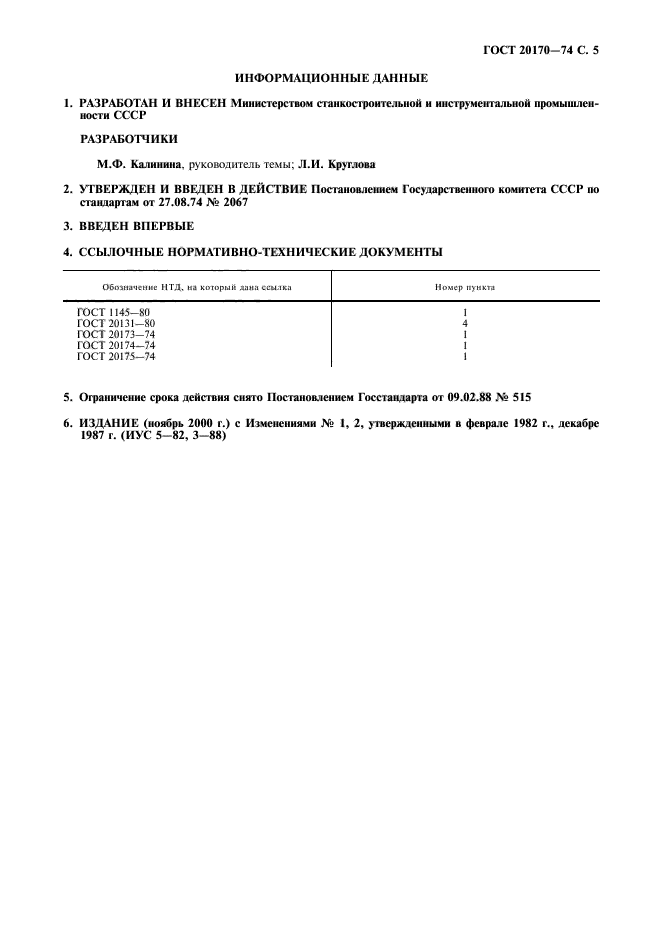 ГОСТ 20170—74 С. 5

ИНФОРМАЦИОННЫЕ ДАННЫЕ

1. РАЗРАБОТАН И ВНЕСЕН Министерством станкостроительной и инструментальной промышленности СССР

РАЗРАБОТЧИКИ

М.Ф. Калинина, руководитель темы; Л.И. Круглова

2. УТВЕРЖДЕН И ВВЕДЕН В ДЕЙСТВИЕ Постановлением Государственного комитета СССР по стандартам от 27.08.74 № 2067

3. ВВЕДЕН ВПЕРВЫЕ

4. ССЫЛОЧНЫЕ НОРМАТИВНО-ТЕХНИЧЕСКИЕ ДОКУМЕНТЫ

| Обозначение НТД, на который дана ссылка | Номер пункта |
|---|---|
| ГОСТ 1145—80 | 1 |
| ГОСТ 20131—80 | 4 |
| ГОСТ 20173—74 | 1 |
| ГОСТ 20174—74 | 1 |
| ГОСТ 20175—74 | 1 |

5. Ограничение срока действия снято Постановлением Госстандарта от 09.02.88 № 515

6. ИЗДАНИЕ (ноябрь 2000 г.) с Изменениями № 1, 2, утвержденными в феврале 1982 г., декабре 1987 г. (ИУС 5—82, 3—88)